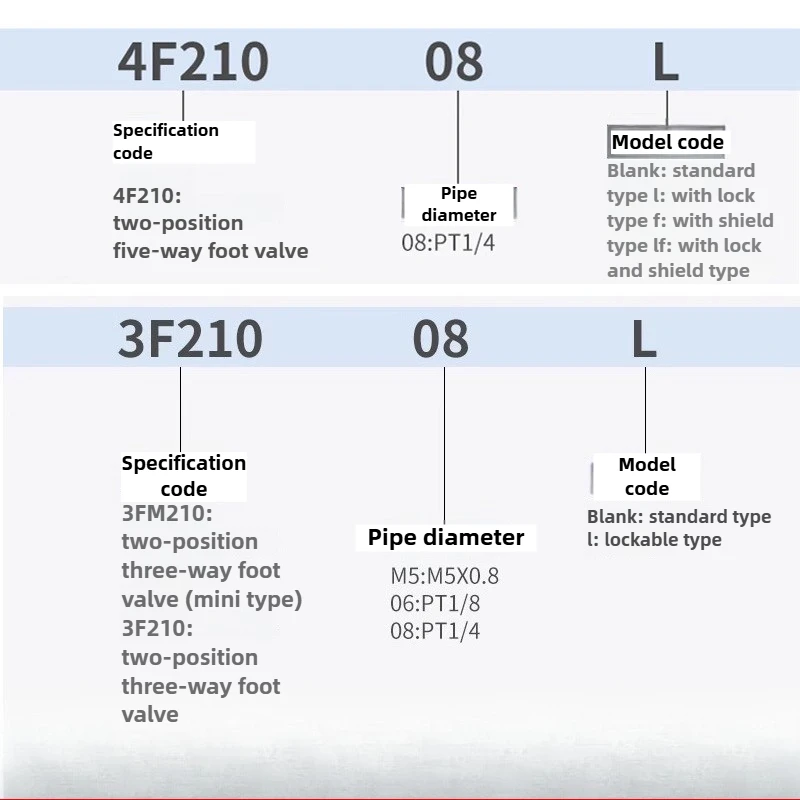 4F210

08

L

Specification code

4F210: two-position five-way foot valve

Pipe diameter

08:PT1/4

Model code

Blank: standard type l: with lock type f: with shield type lf: with lock and shield type

3F210

08

L

Specification code

3FM210: two-position three-way foot valve (mini type)
3F210: two-position three-way foot valve

Pipe diameter

M5:M5X0.8
06:PT1/8
08:PT1/4

Model code

Blank: standard type
l: lockable type